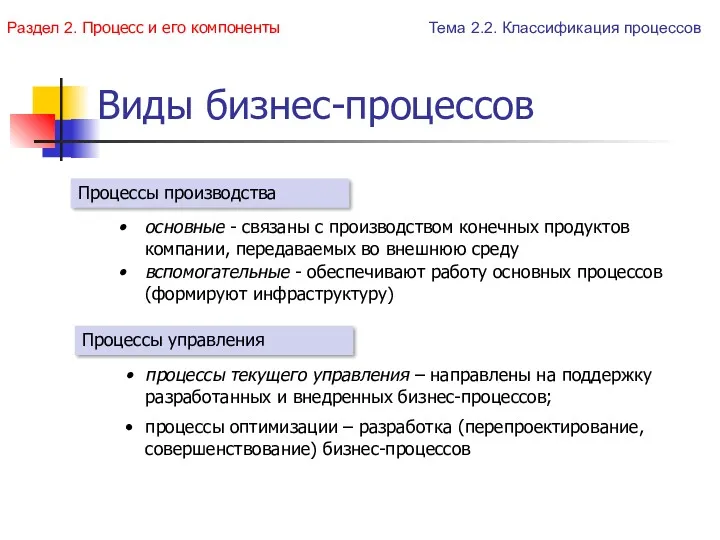 Раздел 2. Процесс и его компоненты

Тема 2.2. Классификация процессов

Виды бизнес-процессов

Процессы производства

• основные - связаны с производством конечных продуктов компании, передаваемых во внешнюю среду
• вспомогательные - обеспечивают работу основных процессов (формируют инфраструктуру)

Процессы управления

• процессы текущего управления – направлены на поддержку разработанных и внедренных бизнес-процессов;
• процессы оптимизации – разработка (перепроектирование, совершенствование) бизнес-процессов